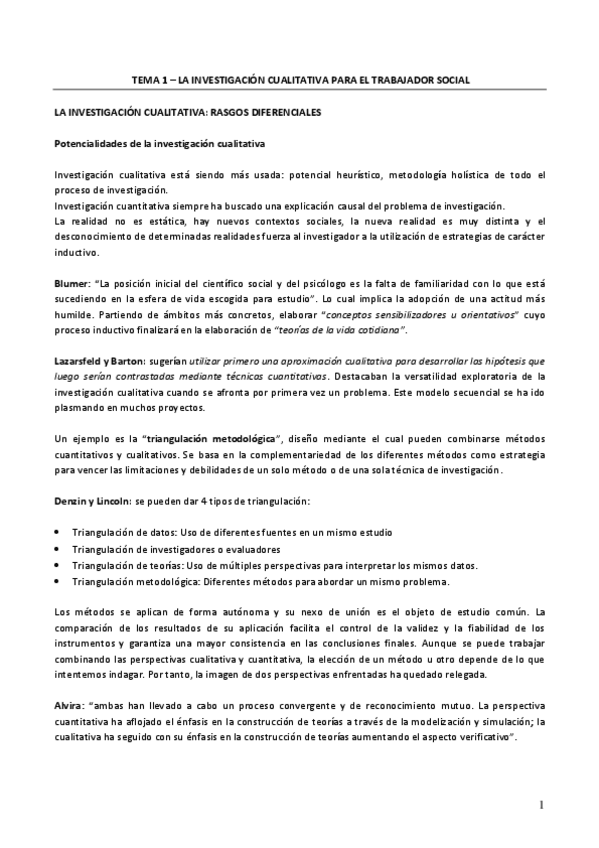 TEMA 1 – LA INVESTIGACIÓN CUALITATIVA PARA EL TRABAJADOR SOCIAL

LA INVESTIGACIÓN CUALITATIVA: RASGOS DIFERENCIALES

Potencialidades de la investigación cualitativa

Investigación cualitativa está siendo más usada: potencial heurístico, metodología holística de todo el proceso de investigación.
Investigación cuantitativa siempre ha buscado una explicación causal del problema de investigación.
La realidad no es estática, hay nuevos contextos sociales, la nueva realidad es muy distinta y el desconocimiento de determinadas realidades fuerza al investigador a la utilización de estrategias de carácter inductivo.

Blumer: "La posición inicial del científico social y del psicólogo es la falta de familiaridad con lo que está sucediendo en la esfera de vida escogida para estudio". Lo cual implica la adopción de una actitud más humilde. Partiendo de ámbitos más concretos, elaborar "conceptos sensibilizadores u orientativos" cuyo proceso inductivo finalizará en la elaboración de "teorías de la vida cotidiana".

Lazarsfeld y Barton: sugerían utilizar primero una aproximación cualitativa para desarrollar las hipótesis que luego serían contrastadas mediante técnicas cuantitativas. Destacaban la versatilidad exploratoria de la investigación cualitativa cuando se afronta por primera vez un problema. Este modelo secuencial se ha ido plasmando en muchos proyectos.

Un ejemplo es la "triangulación metodológica", diseño mediante el cual pueden combinarse métodos cuantitativos y cualitativos. Se basa en la complementariedad de los diferentes métodos como estrategia para vencer las limitaciones y debilidades de un solo método o de una sola técnica de investigación.

Denzin y Lincoln: se pueden dar 4 tipos de triangulación:

• Triangulación de datos: Uso de diferentes fuentes en un mismo estudio
• Triangulación de investigadores o evaluadores
• Triangulación de teorías: Uso de múltiples perspectivas para interpretar los mismos datos.
• Triangulación metodológica: Diferentes métodos para abordar un mismo problema.

Los métodos se aplican de forma autónoma y su nexo de unión es el objeto de estudio común. La comparación de los resultados de su aplicación facilita el control de la validez y la fiabilidad de los instrumentos y garantiza una mayor consistencia en las conclusiones finales. Aunque se puede trabajar combinando las perspectivas cualitativa y cuantitativa, la elección de un método u otro depende de lo que intentemos indagar. Por tanto, la imagen de dos perspectivas enfrentadas ha quedado relegada.

Alvira: "ambas han llevado a cabo un proceso convergente y de reconocimiento mutuo. La perspectiva cuantitativa ha aflojado el énfasis en la construcción de teorías a través de la modelización y simulación; la cualitativa ha seguido con su énfasis en la construcción de teorías aumentando el aspecto verificativo".

1